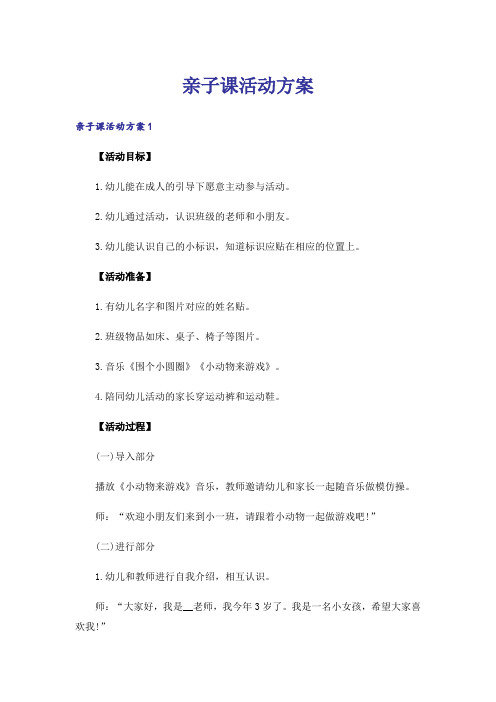 亲子课活动方案

亲子课活动方案1

【活动目标】

1.幼儿能在成人的引导下愿意主动参与活动。

2.幼儿通过活动，认识班级的老师和小朋友。

3.幼儿能认识自己的小标识，知道标识应贴在相应的位置上。

【活动准备】

1.有幼儿名字和图片对应的姓名贴。

2.班级物品如床、桌子、椅子等图片。

3.音乐《围个小圆圈》《小动物来游戏》。

4.陪同幼儿活动的家长穿运动裤和运动鞋。

【活动过程】

(一)导入部分

播放《小动物来游戏》音乐，教师邀请幼儿和家长一起随音乐做模仿操。

师：“欢迎小朋友们来到小一班，请跟着小动物一起做游戏吧!”

(二)进行部分

1.幼儿和教师进行自我介绍，相互认识。

师：“大家好，我是__老师，我今年3岁了。我是一名小女孩，希望大家喜欢我!”